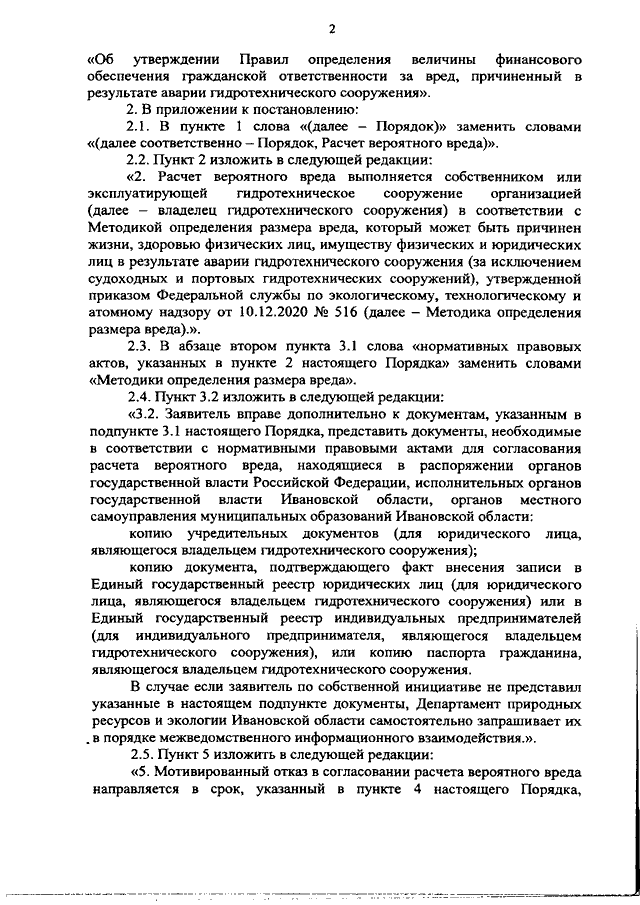 2

«Об утверждении Правил определения величины финансового обеспечения гражданской ответственности за вред, причиненный в результате аварии гидротехнического сооружения».

2. В приложении к постановлению:

2.1. В пункте 1 слова «(далее – Порядок)» заменить словами «(далее соответственно – Порядок, Расчет вероятного вреда)».

2.2. Пункт 2 изложить в следующей редакции:

«2. Расчет вероятного вреда выполняется собственником или эксплуатирующей гидротехническое сооружение организацией (далее – владелец гидротехнического сооружения) в соответствии с Методикой определения размера вреда, который может быть причинен жизни, здоровью физических лиц, имуществу физических и юридических лиц в результате аварии гидротехнического сооружения (за исключением судоходных и портовых гидротехнических сооружений), утвержденной приказом Федеральной службы по экологическому, технологическому и атомному надзору от 10.12.2020 № 516 (далее – Методика определения размера вреда).».

2.3. В абзаце втором пункта 3.1 слова «нормативных правовых актов, указанных в пункте 2 настоящего Порядка» заменить словами «Методики определения размера вреда».

2.4. Пункт 3.2 изложить в следующей редакции:

«3.2. Заявитель вправе дополнительно к документам, указанным в подпункте 3.1 настоящего Порядка, представить документы, необходимые в соответствии с нормативными правовыми актами для согласования расчета вероятного вреда, находящиеся в распоряжении органов государственной власти Российской Федерации, исполнительных органов государственной власти Ивановской области, органов местного самоуправления муниципальных образований Ивановской области:

копию учредительных документов (для юридического лица, являющегося владельцем гидротехнического сооружения);

копию документа, подтверждающего факт внесения записи в Единый государственный реестр юридических лиц (для юридического лица, являющегося владельцем гидротехнического сооружения) или в Единый государственный реестр индивидуальных предпринимателей (для индивидуального предпринимателя, являющегося владельцем гидротехнического сооружения), или копию паспорта гражданина, являющегося владельцем гидротехнического сооружения.

В случае если заявитель по собственной инициативе не представил указанные в настоящем подпункте документы, Департамент природных ресурсов и экологии Ивановской области самостоятельно запрашивает их в порядке межведомственного информационного взаимодействия.».

2.5. Пункт 5 изложить в следующей редакции:

«5. Мотивированный отказ в согласовании расчета вероятного вреда направляется в срок, указанный в пункте 4 настоящего Порядка,